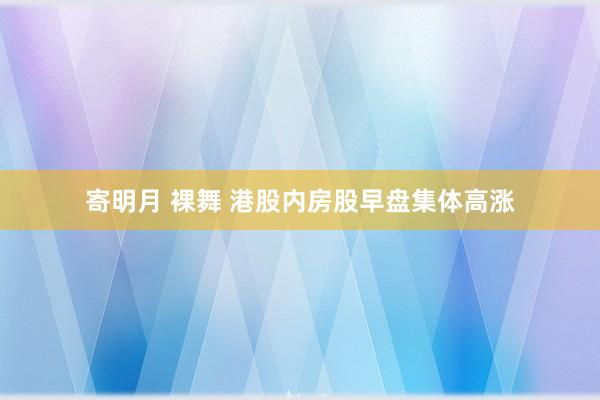 寄明月 裸舞 港股内房股早盘集体高涨